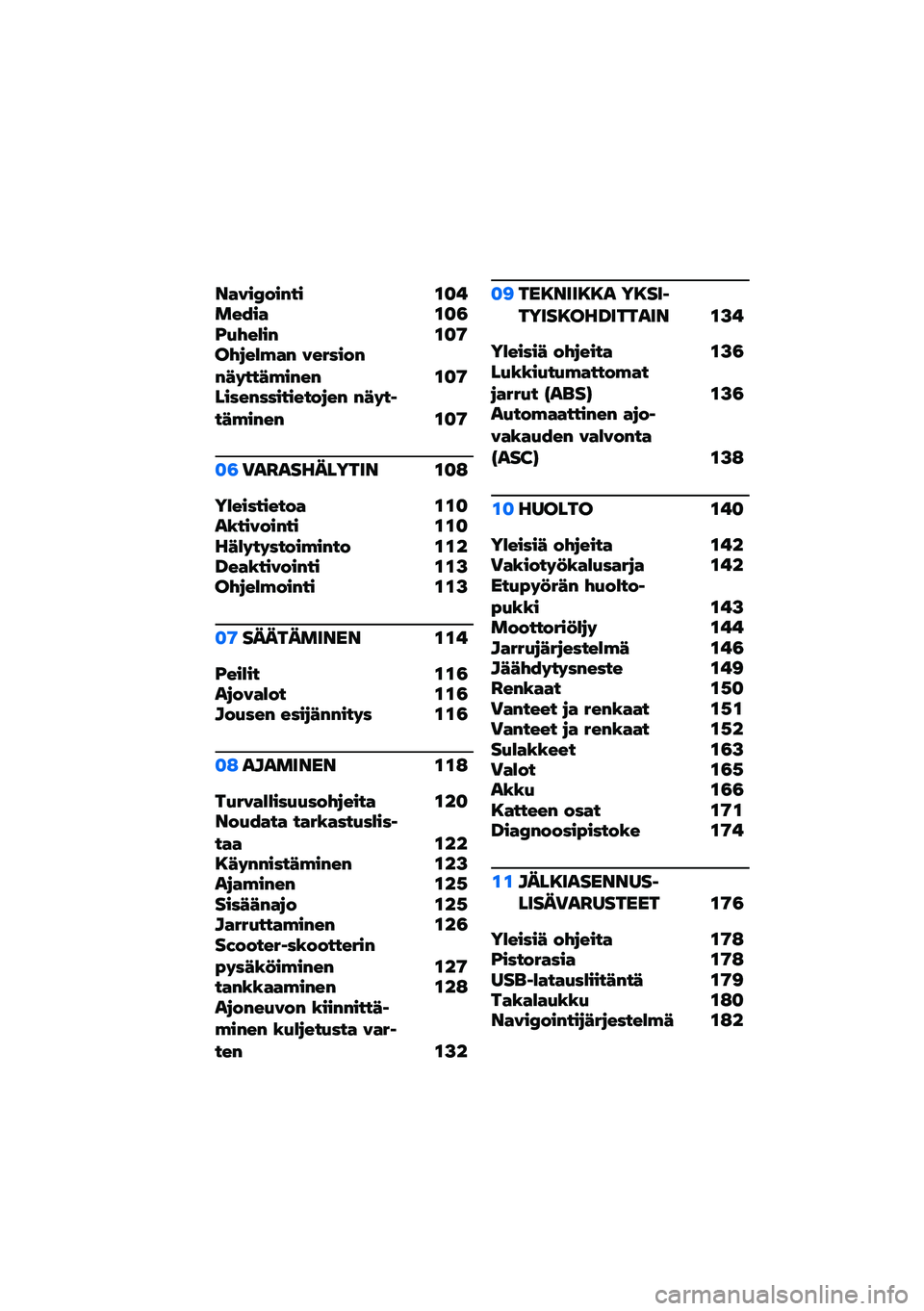 Navigointi 104
Media 106
Puhelin 107
Ohjelman version näyttäminen 107
Lisenssitietojen näyttäminen 107

06 VARASHÄLYTIN 108

Yleistietoa 110
Aktivointi 110
Hälytystoiminto 112
Deaktivointi 113
Ohjelmointi 113

07 SÄÄTÄMINEN 114

Peilit 116
Ajovalot 116
Jousen esijännitys 116

08 AJAMINEN 118

Turvallisuusohjeita 120
Noudata tarkastuslistaa 122
Käynnistäminen 123
Ajaminen 125
Sisäänajo 125
Jarruttaminen 126
Scooter-skootterin pysäköiminen 127
tankkaaminen 128
Ajoneuvon kiinnittäminen kuljetusta varten 132

09 TEKNIIKKA YKSITYISKOHDITTAIN 134

Yleisiä ohjeita 136
Lukkiutumattomat jarrut (ABS) 136
Automaattinen ajovakauden valvonta (ASC) 138

10 HUOLTO 140

Yleisiä ohjeita 142
Vakiotyökalusarja 142
Etupyörän huoltopukki 143
Moottoriöljy 144
Jarrujärjestelmä 146
Jäähdytysneste 149
Renkaat 150
Vanteet ja renkaat 151
Vanteet ja renkaat 152
Sulakkeet 163
Valot 165
Akku 166
Katteen osat 171
Diagnoosipistoke 174

11 JÄLKIASENNUSLISÄVARUSTEET 176

Yleisiä ohjeita 178
Pistorasia 178
USB-latausliitäntä 179
Takalaukku 180
Navigointijärjestelmä 182

carmanualsonline.info